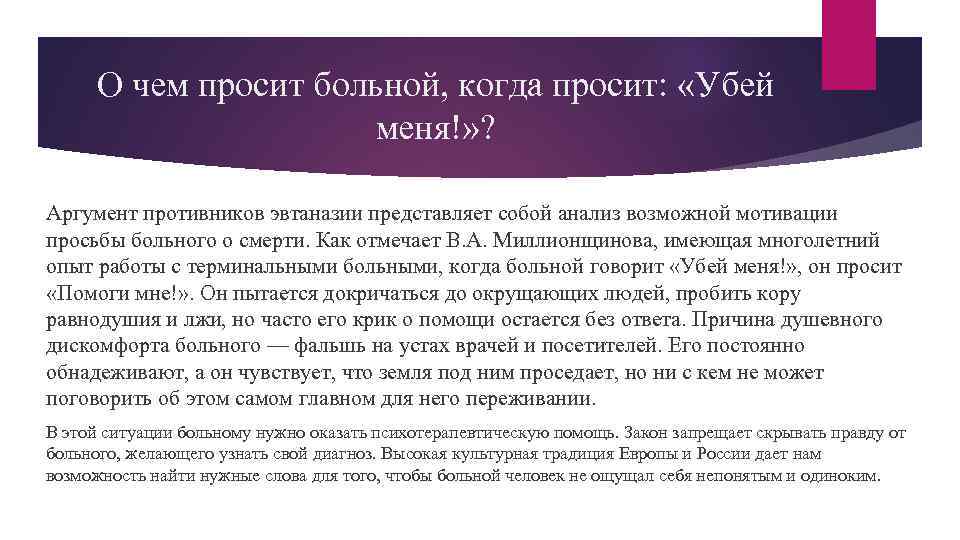 О чем просит больной, когда просит: «Убей меня!»?

Аргумент противников эвтаназии представляет собой анализ возможной мотивации просьбы больного о смерти. Как отмечает В.А. Миллионщинова, имеющая многолетний опыт работы с терминальными больными, когда больной говорит «Убей меня!», он просит «Помоги мне!». Он пытается докричаться до окрущающих людей, пробить кору равнодушия и лжи, но часто его крик о помощи остается без ответа. Причина душевного дискомфорта больного — фальшь на устах врачей и посетителей. Его постоянно обнадеживают, а он чувствует, что земля под ним проседает, но ни с кем не может поговорить об этом самом главном для него переживании.

В этой ситуации больному нужно оказать психотерапевтическую помощь. Закон запрещает скрывать правду от больного, желающего узнать свой диагноз. Высокая культурная традиция Европы и России дает нам возможность найти нужные слова для того, чтобы больной человек не ощущал себя непонятым и одиноким.